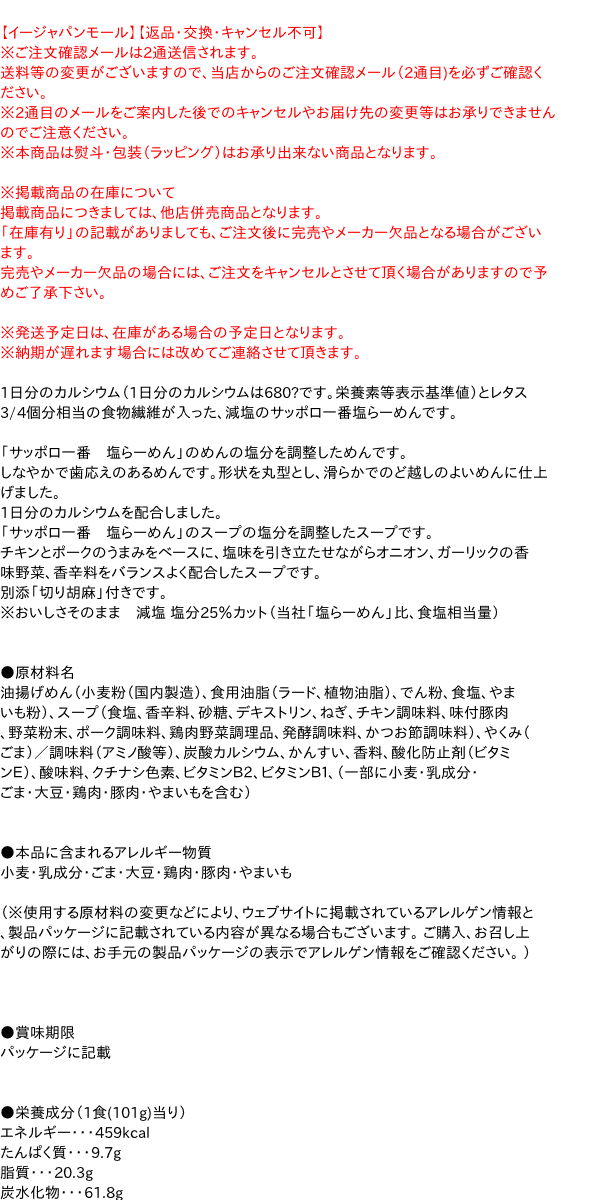 【イージャパンモール】【返品・交換・キャンセル不可】
※ご注文確認メールは2通送信されます。
送料等の変更がございますので、当店からのご注文確認メール（2通目）を必ずご確認ください。
※2通目のメールをご案内した後でのキャンセルやお届け先の変更等はお承りできませんのでご注意ください。
※本商品は熨斗・包装（ラッピング）はお承り出来ない商品となります。

※掲載商品の在庫について
掲載商品につきましては、他店併売商品となります。
「在庫有り」の記載がありましても、ご注文後に完売やメーカー欠品となる場合がございます。
完売やメーカー欠品の場合には、ご注文をキャンセルとさせて頂く場合がありますので予めご了承下さい。

※発送予定日は、在庫がある場合の予定日となります。
※納期が遅れます場合には改めてご連絡させて頂きます。

1日分のカルシウム（1日分のカルシウムは680?です。栄養素等表示基準値）とレタス3/4個分相当の食物繊維が入った、減塩のサッポロ一番塩らーめんです。

「サッポロ一番　塩らーめん」のめんの塩分を調整しためんです。
しなやかで歯応えのあるめんです。形状を丸型とし、滑らかでのど越しのよいめんに仕上げました。
1日分のカルシウムを配合しました。
「サッポロ一番　塩らーめん」のスープの塩分を調整したスープです。
チキンとポークのうまみをベースに、塩味を引き立たせながらオニオン、ガーリックの香味野菜、香辛料をバランスよく配合したスープです。
別添「切り胡麻」付きです。
※おいしさそのまま　減塩 塩分25％カット（当社「塩らーめん」比、食塩相当量）

●原材料名
油揚げめん（小麦粉（国内製造）、食用油脂（ラード、植物油脂）、でん粉、食塩、やまいも粉）、スープ（食塩、香辛料、砂糖、デキストリン、ねぎ、チキン調味料、味付豚肉、野菜粉末、ポーク調味料、鶏肉野菜調理品、発酵調味料、かつお節調味料）、やくみ（ごま）／調味料（アミノ酸等）、炭酸カルシウム、かんすい、香料、酸化防止剤（ビタミンE）、酸味料、クチナシ色素、ビタミンB2、ビタミンB1、（一部に小麦・乳成分・ごま・大豆・鶏肉・豚肉・やまいもを含む）

●本品に含まれるアレルギー物質
小麦・乳成分・ごま・大豆・鶏肉・豚肉・やまいも

（※使用する原材料の変更などにより、ウェブサイトに掲載されているアレルゲン情報と、製品パッケージに記載されている内容が異なる場合もございます。ご購入、お召し上がりの際には、お手元の製品パッケージの表示でアレルゲン情報をご確認ください。）

●賞味期限
パッケージに記載

●栄養成分（1食(101g)当り）
エネルギー・・・459kcal
たんぱく質・・・9.7g
脂質・・・20.3g
炭水化物・・・61.8g